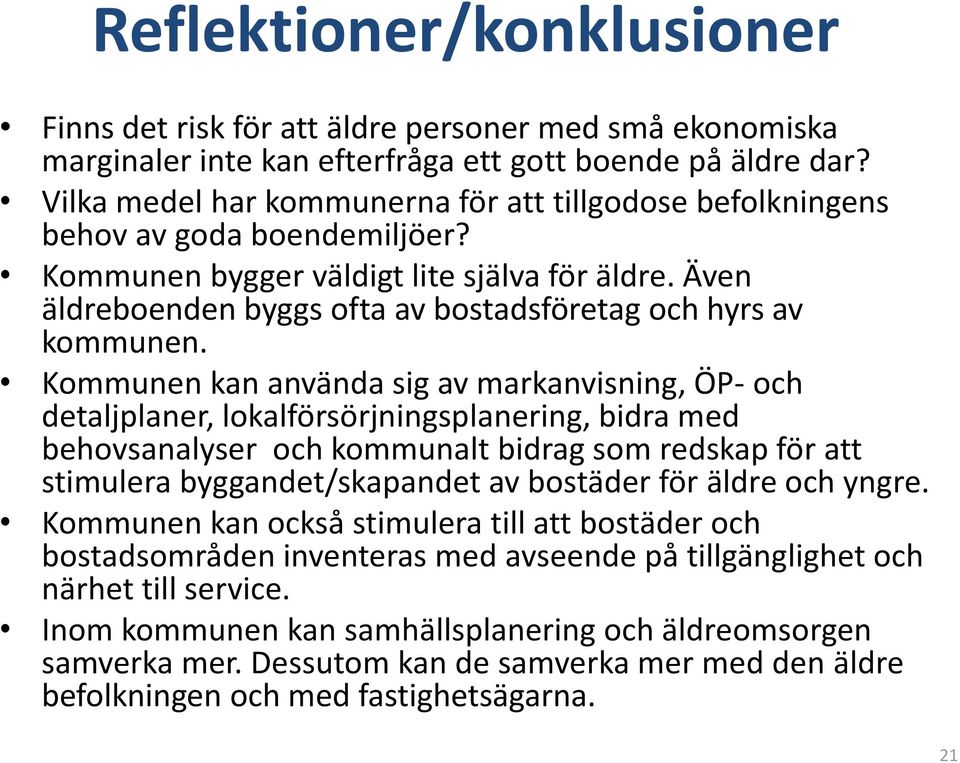 Reflektioner/konklusioner

• Finns det risk för att äldre personer med små ekonomiska marginaler inte kan efterfråga ett gott boende på äldre dar?
• Vilka medel har kommunerna för att tillgodose befolkningens behov av goda boendemiljöer?
• Kommunen bygger väldigt lite själva för äldre. Även äldreboenden byggs ofta av bostadsföretag och hyrs av kommunen.
• Kommunen kan använda sig av markanvisning, ÖP- och detaljplaner, lokalförsörjningsplanering, bidra med behovsanalyser och kommunalt bidrag som redskap för att stimulera byggandet/skapandet av bostäder för äldre och yngre.
• Kommunen kan också stimulera till att bostäder och bostadsområden inventeras med avseende på tillgänglighet och närhet till service.
• Inom kommunen kan samhällsplanering och äldreomsorgen samverka mer. Dessutom kan de samverka mer med den äldre befolkningen och med fastighetsägarna.

21